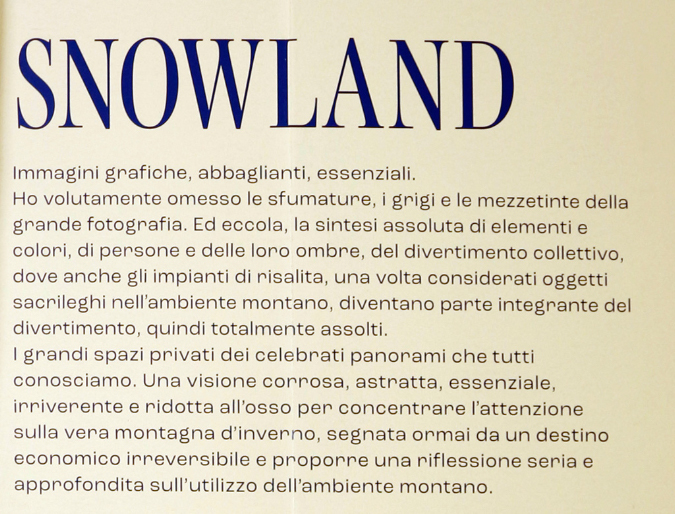 SNOWLAND

Immagini grafiche, abbaglianti, essenziali.

Ho volutamente omesso le sfumature, i grigi e le mezzetinte della grande fotografia. Ed eccola, la sintesi assoluta di elementi e colori, di persone e delle loro ombre, del divertimento collettivo, dove anche gli impianti di risalita, una volta considerati oggetti sacrileghi nell'ambiente montano, diventano parte integrante del divertimento, quindi totalmente assolti.

I grandi spazi privati dei celebrati panorami che tutti conosciamo. Una visione corrosa, astratta, essenziale, irriverente e ridotta all'osso per concentrare l'attenzione sulla vera montagna d'inverno, segnata ormai da un destino economico irreversibile e proporre una riflessione seria e approfondita sull'utilizzo dell'ambiente montano.